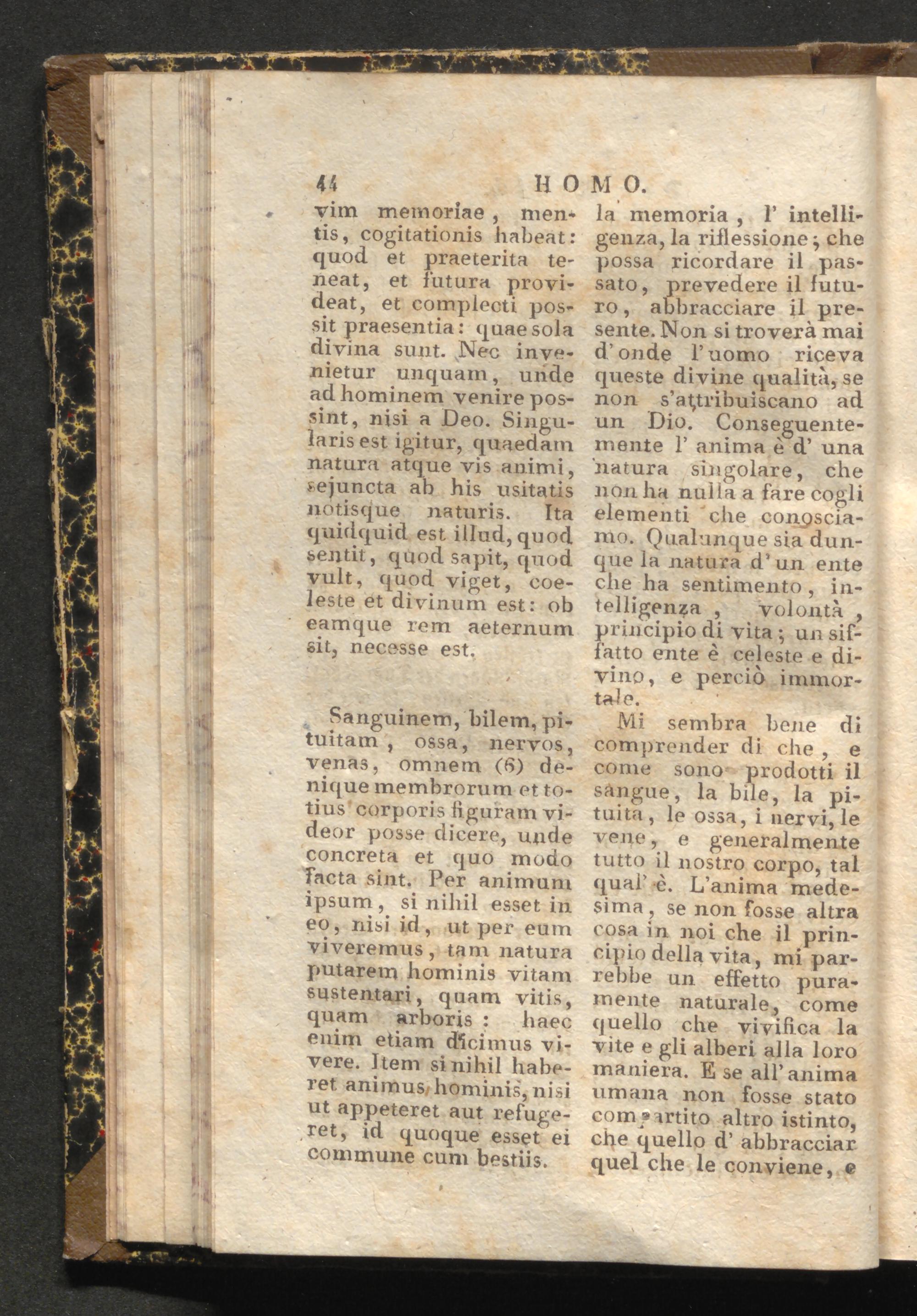 44 HOMO.

vim memoriae, mentis, cogitationis habeat: quod et praeterita teneat, et futura provideat, et complecti possit praesentia: quae sola divina sunt. Nec invenietur unquam, unde ad hominem venire possint, nisi a Deo. Singularis est igitur, quaedam natura atque vis animi, sejuncta ab his usitatis notisque naturis. Ita quidquid est illud, quod sentit, quod sapit, quod vult, quod viget, coeleste et divinum est: ob eamque rem aeternum sit, necesse est.

Sanguinem, bilem, pituitam, ossa, nervos, venas, omnem (6) denique membrorum et totius corporis figuram videor posse dicere, unde concreta et quo modo facta sint. Per animum ipsum, si nihil esset in eo, nisi id, ut per eum viveremus, tam natura putarem hominis vitam sustentari, quam vitis, quam arboris: haec enim etiam dicimus vivere. Item si nihil haberet animus hominis, nisi ut appeteret aut refugeret, id quoque esset ei commune cum bestiis.

la memoria, l' intelligenza, la riflessione; che possa ricordare il passato, prevedere il futuro, abbracciare il presente. Non si troverà mai d'onde l'uomo riceva queste divine qualità, se non s'attribuiscano ad un Dio. Conseguentemente l' anima è d' una natura singolare, che non ha nulla a fare cogli elementi che conosciamo. Qualunque sia dunque la natura d'un ente che ha sentimento, intelligenza, volontà, principio di vita; un siffatto ente è celeste e divino, e perciò immortale.

Mi sembra bene di comprender di che, e come sono prodotti il sangue, la bile, la pituita, le ossa, i nervi, le vene, e generalmente tutto il nostro corpo, tal qual' è. L'anima medesima, se non fosse altra cosa in noi che il principio della vita, mi parrebbe un effetto puramente naturale, come quello che vivifica la vite e gli alberi alla loro maniera. E se all'anima umana non fosse stato compartito altro istinto, che quello d' abbracciar quel che le conviene, e